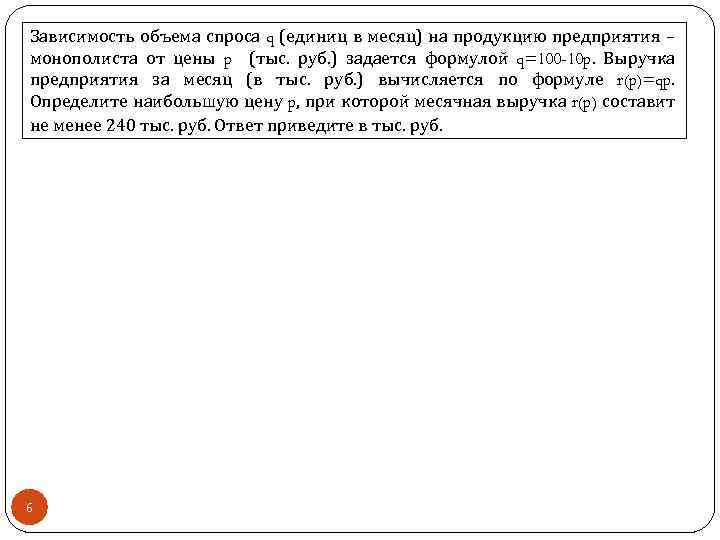 Зависимость объема спроса $q$ (единиц в месяц) на продукцию предприятия – монополиста от цены $p$ (тыс. руб.) задается формулой $q=100-10p$. Выручка предприятия за месяц (в тыс. руб.) вычисляется по формуле $r(p)=qp$. Определите наибольшую цену $p$, при которой месячная выручка $r(p)$ составит не менее 240 тыс. руб. Ответ приведите в тыс. руб.

6